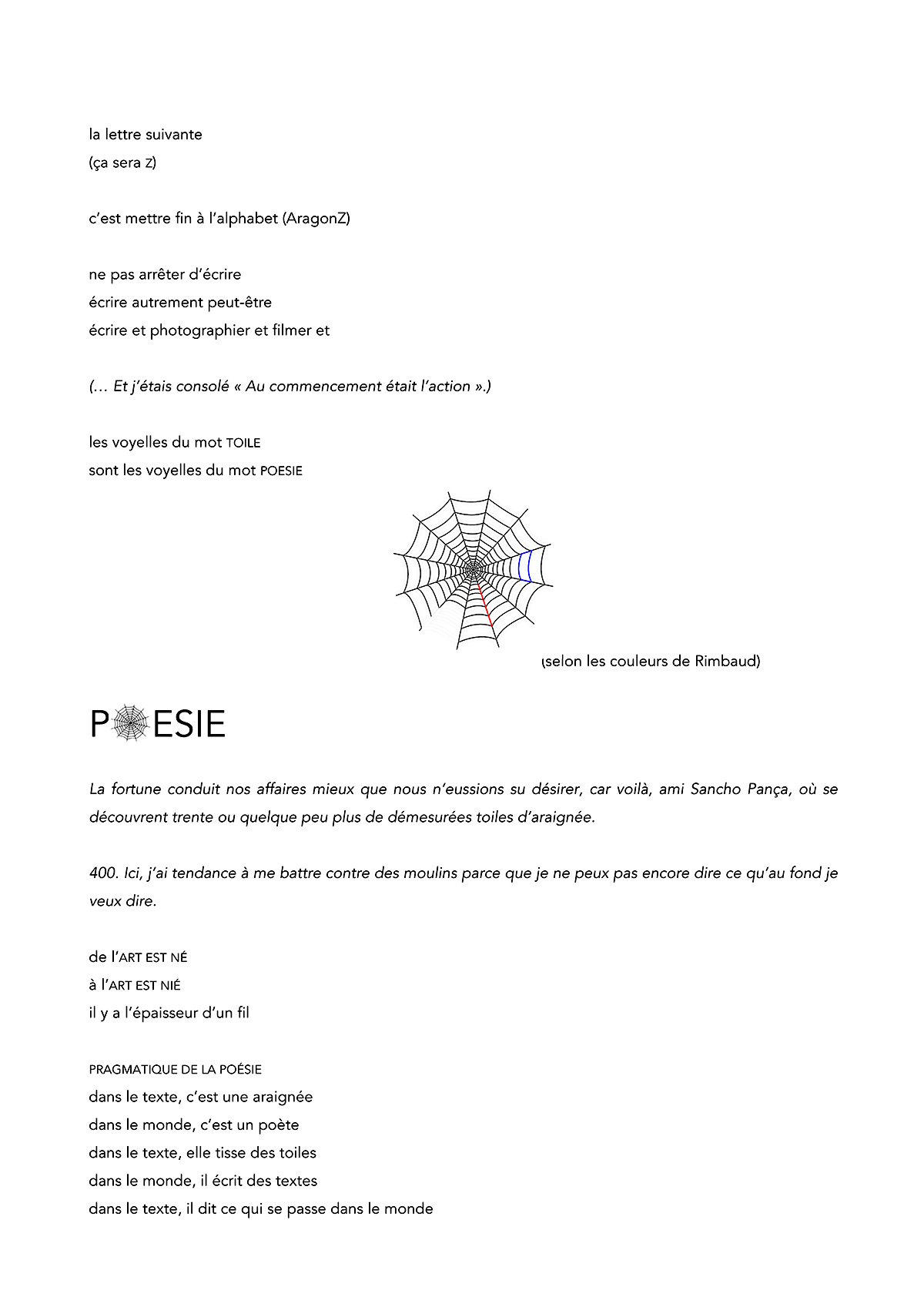 la lettre suivante
(ça sera Z)

c'est mettre fin à l'alphabet (AragonZ)

ne pas arrêter d'écrire
écrire autrement peut-être
écrire et photographier et filmer et

(… Et j'étais consolé « Au commencement était l'action ».)

les voyelles du mot TOILE
sont les voyelles du mot POESIE

(selon les couleurs de Rimbaud)

P ESIE

La fortune conduit nos affaires mieux que nous n'eussions su désirer, car voilà, ami Sancho Pança, où se découvrent trente ou quelque peu plus de démesurées toiles d'araignée.

400. Ici, j'ai tendance à me battre contre des moulins parce que je ne peux pas encore dire ce qu'au fond je veux dire.

de l'ART EST NÉ
à l'ART EST NIÉ
il y a l'épaisseur d'un fil

PRAGMATIQUE DE LA POÉSIE
dans le texte, c'est une araignée
dans le monde, c'est un poète
dans le texte, elle tisse des toiles
dans le monde, il écrit des textes
dans le texte, il dit ce qui se passe dans le monde